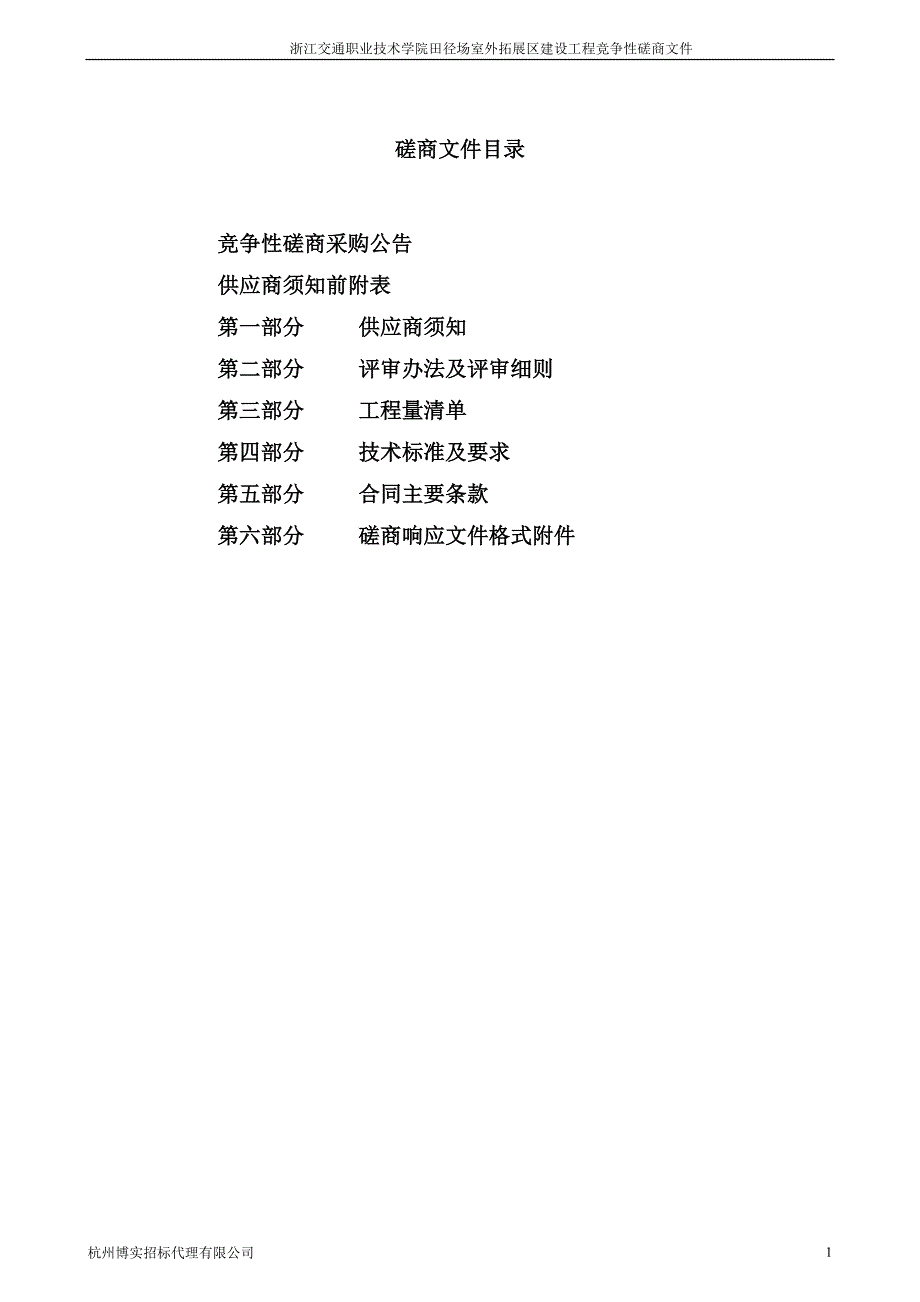 浙江交通职业技术学院田径场室外拓展区建设工程竞争性磋商文件

磋商文件目录

竞争性磋商采购公告

供应商须知前附表

第一部分　　供应商须知

第二部分　　评审办法及评审细则

第三部分　　工程量清单

第四部分　　技术标准及要求

第五部分　　合同主要条款

第六部分　　磋商响应文件格式附件

杭州博实招标代理有限公司

1